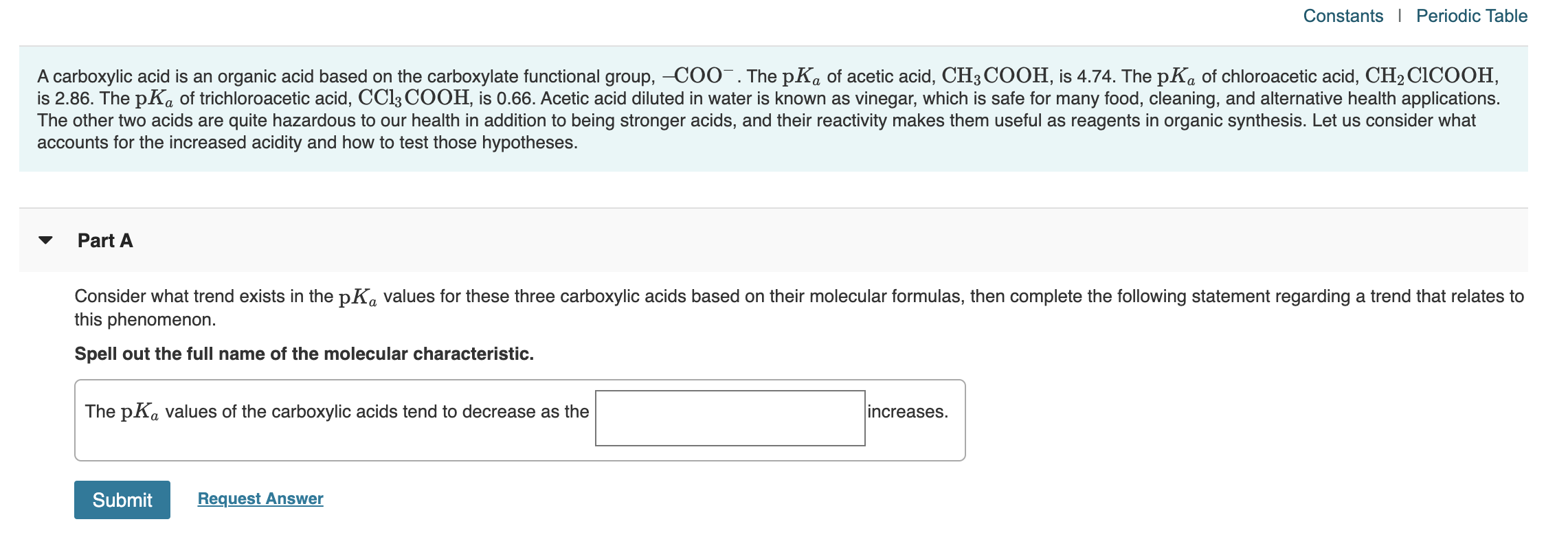 Constants | Periodic Table

A carboxylic acid is an organic acid based on the carboxylate functional group, $-COO^-$. The $pK_a$ of acetic acid, $CH_3COOH$, is 4.74. The $pK_a$ of chloroacetic acid, $CH_2ClCOOH$, is 2.86. The $pK_a$ of trichloroacetic acid, $CCl_3COOH$, is 0.66. Acetic acid diluted in water is known as vinegar, which is safe for many food, cleaning, and alternative health applications. The other two acids are quite hazardous to our health in addition to being stronger acids, and their reactivity makes them useful as reagents in organic synthesis. Let us consider what accounts for the increased acidity and how to test those hypotheses.

Part A

Consider what trend exists in the $pK_a$ values for these three carboxylic acids based on their molecular formulas, then complete the following statement regarding a trend that relates to this phenomenon.

Spell out the full name of the molecular characteristic.

The $pK_a$ values of the carboxylic acids tend to decrease as the increases.

Submit

Request Answer